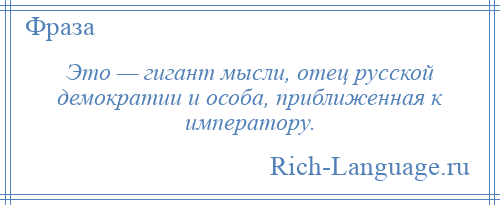 Фраза

Это — гигант мысли, отец русской демократии и особа, приближенная к императору.

Rich-Language.ru